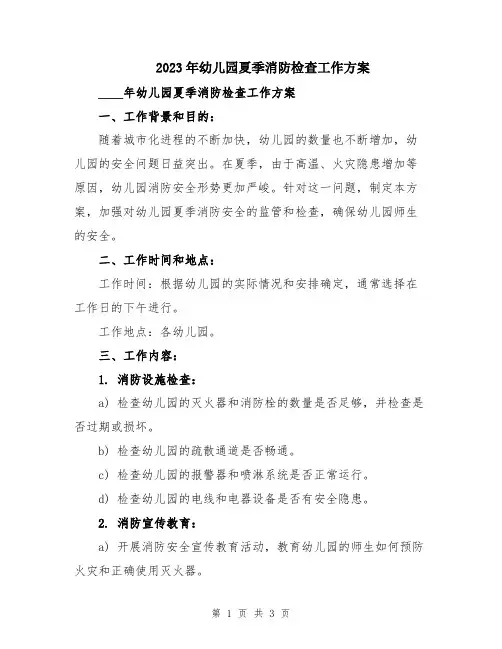 2023年幼儿园夏季消防检查工作方案

____年幼儿园夏季消防检查工作方案

一、工作背景和目的：

随着城市化进程的不断加快，幼儿园的数量也不断增加，幼儿园的安全问题日益突出。在夏季，由于高温、火灾隐患增加等原因，幼儿园消防安全形势更加严峻。针对这一问题，制定本方案，加强对幼儿园夏季消防安全的监管和检查，确保幼儿园师生的安全。

二、工作时间和地点：

工作时间：根据幼儿园的实际情况和安排确定，通常选择在工作日的下午进行。

工作地点：各幼儿园。

三、工作内容：

1. 消防设施检查：

a) 检查幼儿园的灭火器和消防栓的数量是否足够，并检查是否过期或损坏。

b) 检查幼儿园的疏散通道是否畅通。

c) 检查幼儿园的报警器和喷淋系统是否正常运行。

d) 检查幼儿园的电线和电器设备是否有安全隐患。

2. 消防宣传教育：

a) 开展消防安全宣传教育活动，教育幼儿园的师生如何预防火灾和正确使用灭火器。

第 1 页 共 3 页